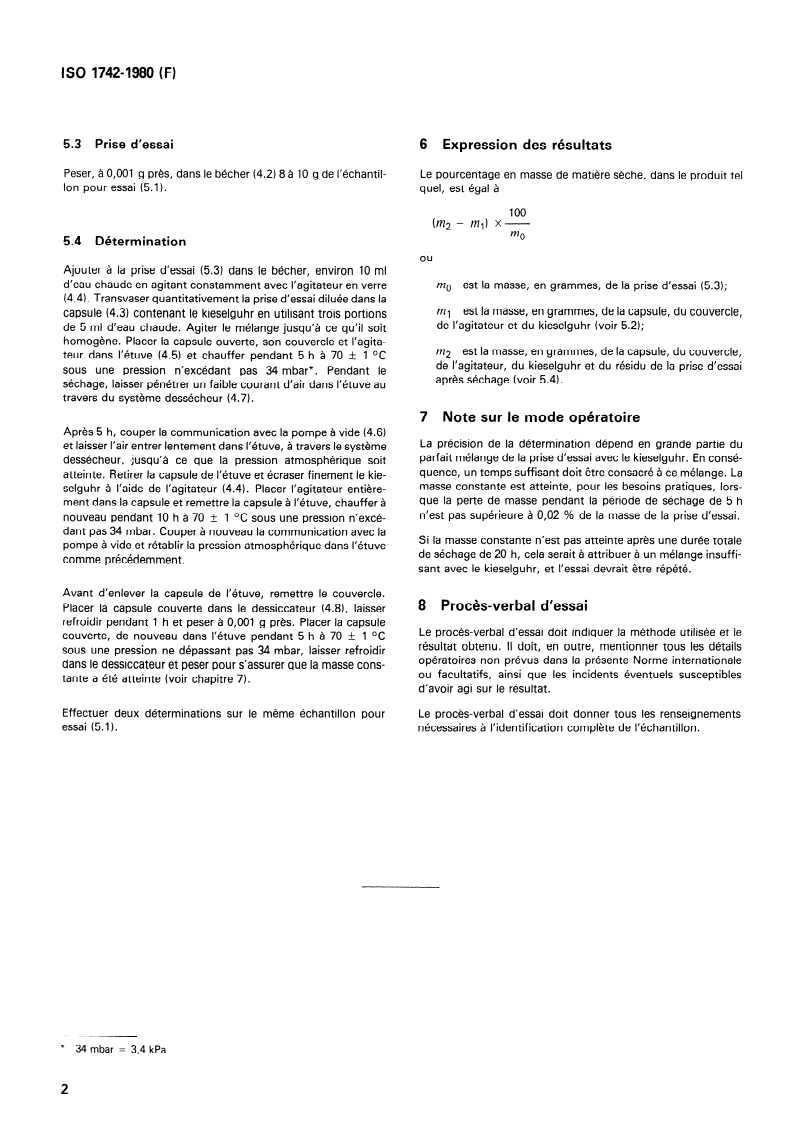 ISO 1742-1980 (F)

5.3 Prise d'essai

Peser, à 0,001 g près, dans le bécher (4.2) 8 à 10 g de l'échantillon pour essai (5.1).

5.4 Détermination

Ajouter à la prise d'essai (5.3) dans le bécher, environ 10 ml d'eau chaude en agitant constamment avec l'agitateur en verre (4.4). Transvaser quantitativement la prise d'essai diluée dans la capsule (4.3) contenant le kieselguhr en utilisant trois portions de 5 ml d'eau chaude. Agiter le mélange jusqu'à ce qu'il soit homogène. Placer la capsule ouverte, son couvercle et l'agitateur dans l'étuve (4.5) et chauffer pendant 5 h à 70 ± 1 °C sous une pression n'excédant pas 34 mbar*. Pendant le séchage, laisser pénétrer un faible courant d'air dans l'étuve au travers du système dessécheur (4.7).

Après 5 h, couper la communication avec la pompe à vide (4.6) et laisser l'air entrer lentement dans l'étuve, à travers le système dessécheur, jusqu'à ce que la pression atmosphérique soit atteinte. Retirer la capsule de l'étuve et écraser finement le kieselguhr à l'aide de l'agitateur (4.4). Placer l'agitateur entièrement dans la capsule et remettre la capsule à l'étuve, chauffer à nouveau pendant 10 h à 70 ± 1 °C sous une pression n'excédant pas 34 mbar. Couper à nouveau la communication avec la pompe à vide et rétablir la pression atmosphérique dans l'étuve comme précédemment.

Avant d'enlever la capsule de l'étuve, remettre le couvercle. Placer la capsule couverte dans le dessiccateur (4.8), laisser refroidir pendant 1 h et peser à 0,001 g près. Placer la capsule couverte, de nouveau dans l'étuve pendant 5 h à 70 ± 1 °C sous une pression ne dépassant pas 34 mbar, laisser refroidir dans le dessiccateur et peser pour s'assurer que la masse constante a été atteinte (voir chapitre 7).

Effectuer deux déterminations sur le même échantillon pour essai (5.1).

6 Expression des résultats

Le pourcentage en masse de matière sèche, dans le produit tel quel, est égal à

$(m_2 - m_1) \times \frac{100}{m_0}$

ou

$m_0$ est la masse, en grammes, de la prise d'essai (5.3);

$m_1$ est la masse, en grammes, de la capsule, du couvercle, de l'agitateur et du kieselguhr (voir 5.2);

$m_2$ est la masse, en grammes, de la capsule, du couvercle, de l'agitateur, du kieselguhr et du résidu de la prise d'essai après séchage (voir 5.4).

7 Note sur le mode opératoire

La précision de la détermination dépend en grande partie du parfait mélange de la prise d'essai avec le kieselguhr. En conséquence, un temps suffisant doit être consacré à ce mélange. La masse constante est atteinte, pour les besoins pratiques, lorsque la perte de masse pendant la période de séchage de 5 h n'est pas supérieure à 0,02 % de la masse de la prise d'essai.

Si la masse constante n'est pas atteinte après une durée totale de séchage de 20 h, cela serait à attribuer à un mélange insuffisant avec le kieselguhr, et l'essai devrait être répété.

8 Procès-verbal d'essai

Le procès-verbal d'essai doit indiquer la méthode utilisée et le résultat obtenu. Il doit, en outre, mentionner tous les détails opératoires non prévus dans la présente Norme internationale ou facultatifs, ainsi que les incidents éventuels susceptibles d'avoir agi sur le résultat.

Le procès-verbal d'essai doit donner tous les renseignements nécessaires à l'identification complète de l'échantillon.

* 34 mbar = 3,4 kPa

2